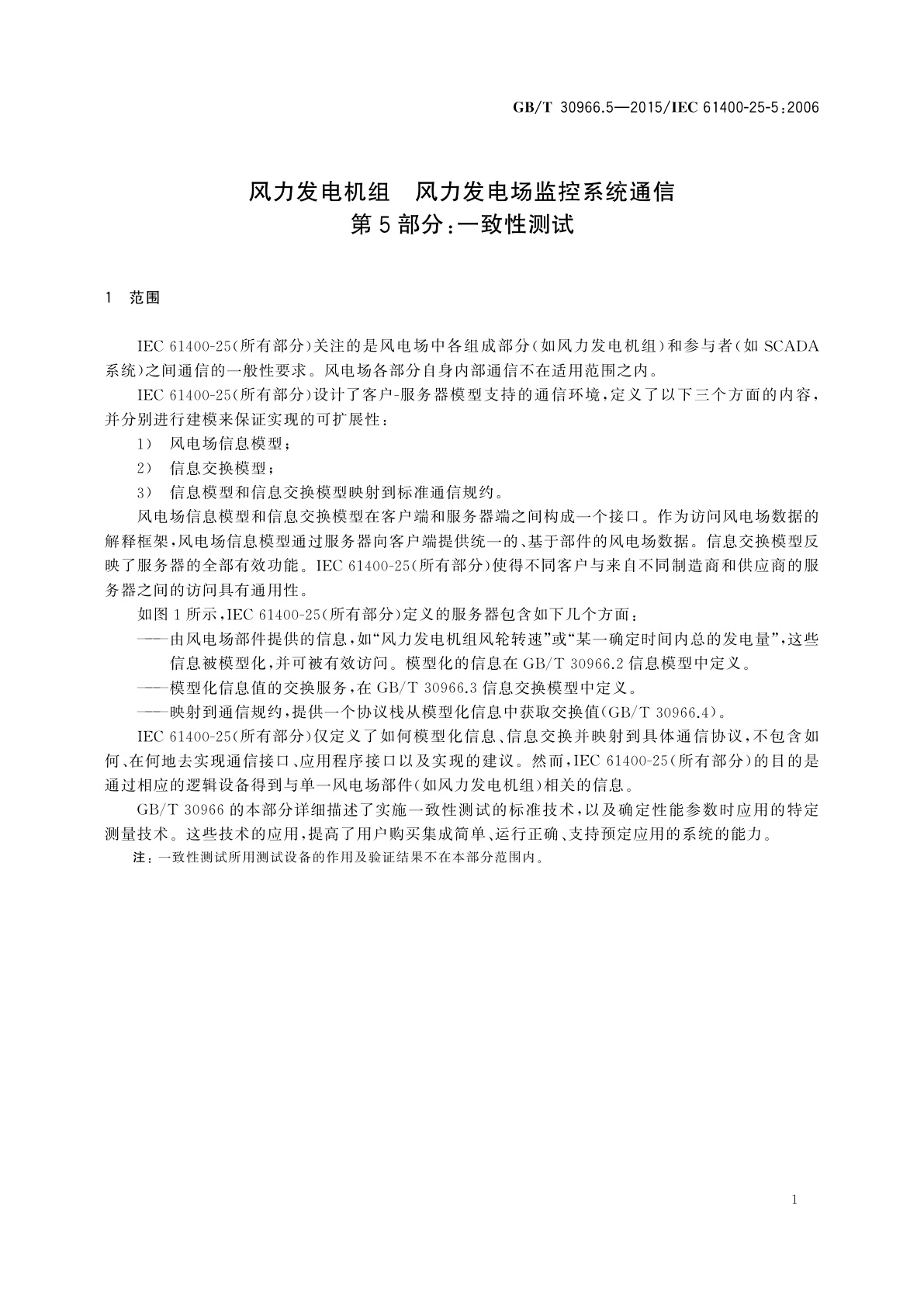 GB/T 30966.5—2015/IEC 61400-25-5:2006

风力发电机组 风力发电场监控系统通信
第5部分:一致性测试

1 范围

IEC 61400-25(所有部分)关注的是风电场中各组成部分(如风力发电机组)和参与者(如SCADA系统)之间通信的一般性要求。风电场各部分自身内部通信不在适用范围之内。

IEC 61400-25(所有部分)设计了客户-服务器模型支持的通信环境,定义了以下三个方面的内容,并分别进行建模来保证实现的可扩展性:

1) 风电场信息模型;

2) 信息交换模型;

3) 信息模型和信息交换模型映射到标准通信规约。

风电场信息模型和信息交换模型在客户端和服务器端之间构成一个接口。作为访问风电场数据的解释框架,风电场信息模型通过服务器向客户端提供统一的、基于部件的风电场数据。信息交换模型反映了服务器的全部有效功能。IEC 61400-25(所有部分)使得不同客户与来自不同制造商和供应商的服务器之间的访问具有通用性。

如图1所示,IEC 61400-25(所有部分)定义的服务器包含如下几个方面:

——由风电场部件提供的信息,如“风力发电机组风轮转速”或“某一确定时间内总的发电量”,这些信息被模型化,并可被有效访问。模型化的信息在GB/T 30966.2信息模型中定义。

——模型化信息值的交换服务,在GB/T 30966.3信息交换模型中定义。

——映射到通信规约,提供一个协议栈从模型化信息中获取交换值(GB/T 30966.4)。

IEC 61400-25(所有部分)仅定义了如何模型化信息、信息交换并映射到具体通信协议,不包含如何、在何地去实现通信接口、应用程序接口以及实现的建议。然而,IEC 61400-25(所有部分)的目的是通过相应的逻辑设备得到与单一风电场部件(如风力发电机组)相关的信息。

GB/T 30966的本部分详细描述了实施一致性测试的标准技术,以及确定性能参数时应用的特定测量技术。这些技术的应用,提高了用户购买集成简单、运行正确、支持预定应用的系统的能力。

注:一致性测试所用测试设备的作用及验证结果不在本部分范围内。

1